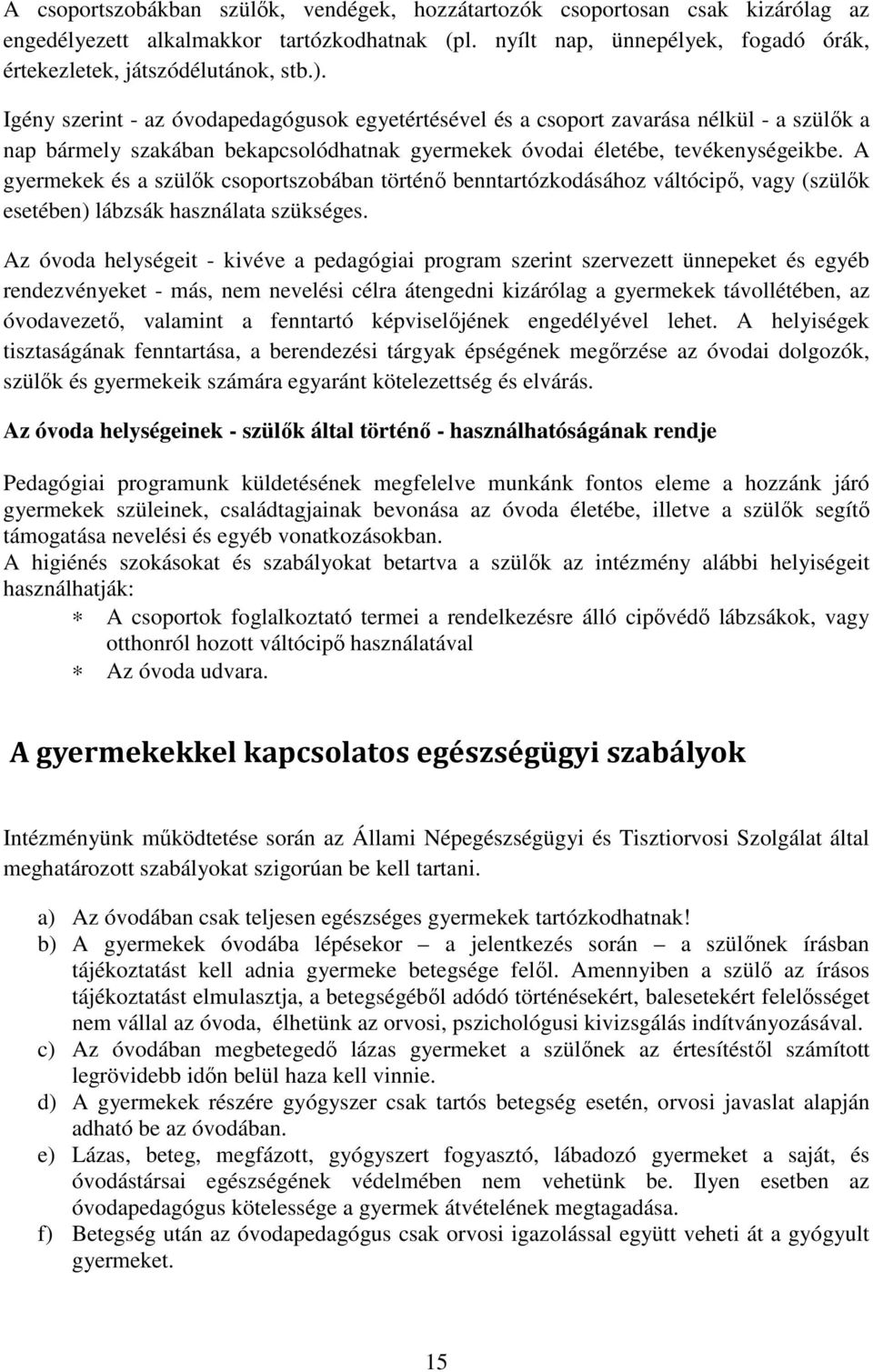 A csoportszobákban szülők, vendégek, hozzátartozók csoportosan csak kizárólag az engedélyezett alkalmakkor tartózkodhatnak (pl. nyílt nap, ünnepélyek, fogadó órák, értekezletek, játszódélutánok, stb.).

Igény szerint - az óvodapedagógusok egyetértésével és a csoport zavarása nélkül - a szülők a nap bármely szakában bekapcsolódhatnak gyermekek óvodai életébe, tevékenységeikbe. A gyermekek és a szülők csoportszobában történő benntartózkodásához váltócipő, vagy (szülők esetében) lábzsák használata szükséges.

Az óvoda helységeit - kivéve a pedagógiai program szerint szervezett ünnepeket és egyéb rendezvényeket - más, nem nevelési célra átengedni kizárólag a gyermekek távollétében, az óvodavezető, valamint a fenntartó képviselőjének engedélyével lehet. A helyiségek tisztaságának fenntartása, a berendezési tárgyak épségének megőrzése az óvodai dolgozók, szülők és gyermekeik számára egyaránt kötelezettség és elvárás.

Az óvoda helységeinek - szülők által történő - használhatóságának rendje

Pedagógiai programunk küldetésének megfelelve munkánk fontos eleme a hozzánk járó gyermekek szüleinek, családtagjainak bevonása az óvoda életébe, illetve a szülők segítő támogatása nevelési és egyéb vonatkozásokban.
A higiénés szokásokat és szabályokat betartva a szülők az intézmény alábbi helyiségeit használhatják:
∗ A csoportok foglalkoztató termei a rendelkezésre álló cipővédő lábzsákok, vagy otthonról hozott váltócipő használatával
∗ Az óvoda udvara.

A gyermekekkel kapcsolatos egészségügyi szabályok

Intézményünk működtetése során az Állami Népegészségügyi és Tisztiorvosi Szolgálat által meghatározott szabályokat szigorúan be kell tartani.

a) Az óvodában csak teljesen egészséges gyermekek tartózkodhatnak!
b) A gyermekek óvodába lépésekor – a jelentkezés során – a szülőnek írásban tájékoztatást kell adnia gyermeke betegsége felől. Amennyiben a szülő az írásos tájékoztatást elmulasztja, a betegségéből adódó történésekért, balesetekért felelősséget nem vállal az óvoda, élhetünk az orvosi, pszichológusi kivizsgálás indítványozásával.
c) Az óvodában megbetegedő lázas gyermeket a szülőnek az értesítéstől számított legrövidebb időn belül haza kell vinnie.
d) A gyermekek részére gyógyszer csak tartós betegség esetén, orvosi javaslat alapján adható be az óvodában.
e) Lázas, beteg, megfázott, gyógyszert fogyasztó, lábadozó gyermeket a saját, és óvodástársai egészségének védelmében nem vehetünk be. Ilyen esetben az óvodapedagógus kötelessége a gyermek átvételének megtagadása.
f) Betegség után az óvodapedagógus csak orvosi igazolással együtt veheti át a gyógyult gyermeket.

15